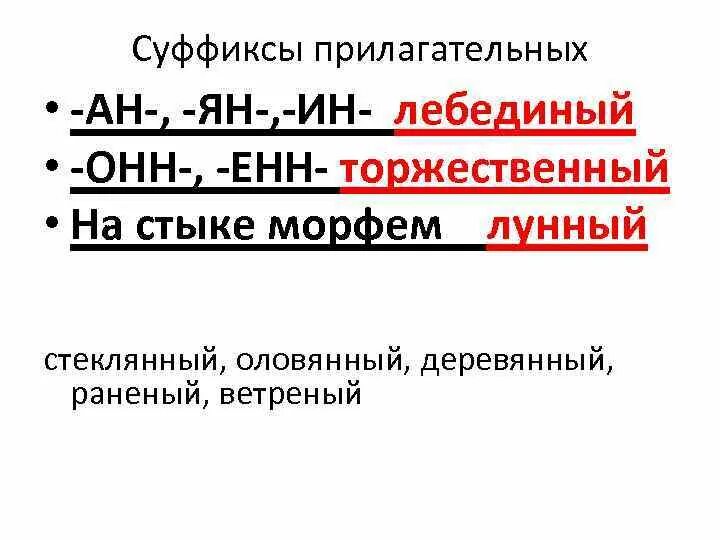 Суффиксы прилагательных

• -АН-, -ЯН-,-ИН- лебединый
• -ОНН-, -ЕНН- торжественный
• На стыке морфем лунный

стеклянный, оловянный, деревянный, раненый, ветреный